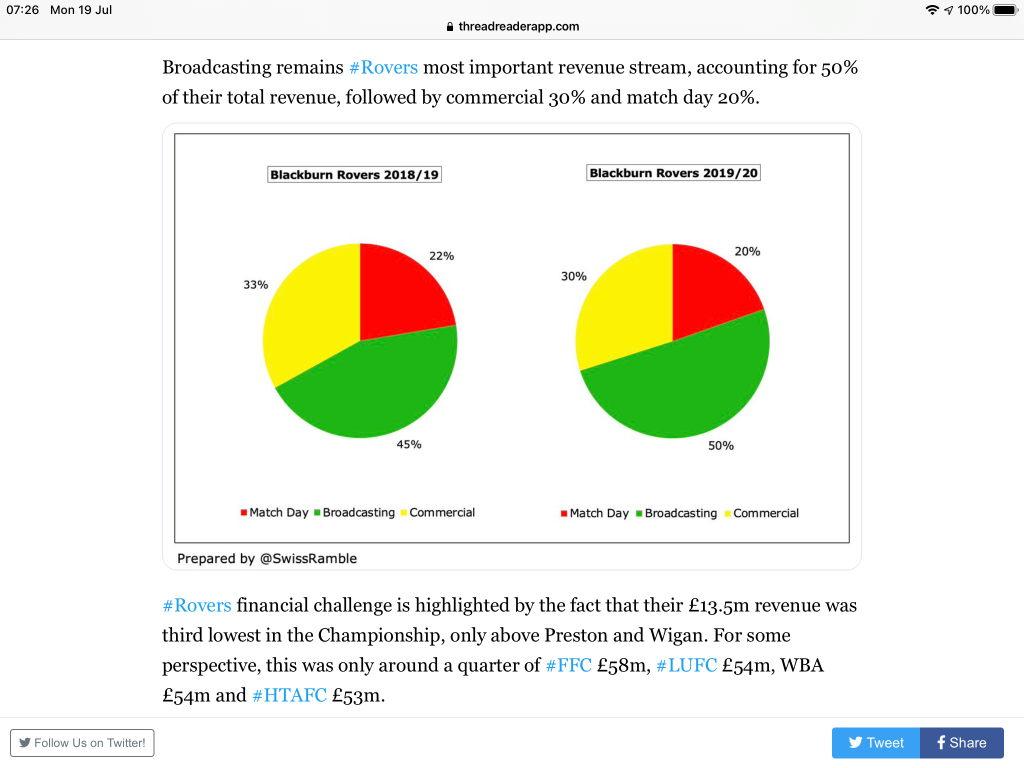 07:26 Mon 19 Jul

threadreaderapp.com

100%

Broadcasting remains #Rovers most important revenue stream, accounting for 50% of their total revenue, followed by commercial 30% and match day 20%.

Blackburn Rovers 2018/19

22%

33%

45%

Match Day Broadcasting Commercial

Blackburn Rovers 2019/20

20%

30%

50%

Match Day Broadcasting Commercial

Prepared by @SwissRamble

#Rovers financial challenge is highlighted by the fact that their £13.5m revenue was third lowest in the Championship, only above Preston and Wigan. For some perspective, this was only around a quarter of #FFC £58m, #LUFC £54m, WBA £54m and #HTAFC £53m.

Follow Us on Twitter!

Tweet

Share